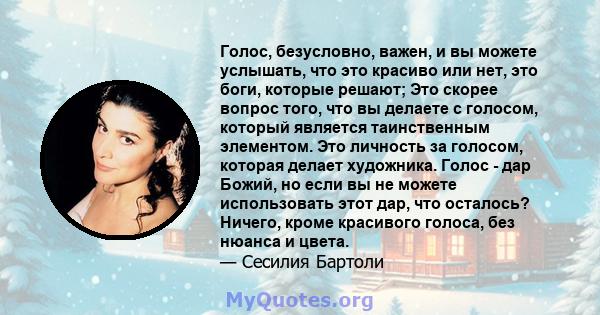 Голос, безусловно, важен, и вы можете услышать, что это красиво или нет, это боги, которые решают; Это скорее вопрос того, что вы делаете с голосом, который является таинственным элементом. Это личность за голосом, которая делает художника. Голос - дар Божий, но если вы не можете использовать этот дар, что осталось? Ничего, кроме красивого голоса, без нюанса и цвета.
— Сесилия Бартоли

MyQuotes.org